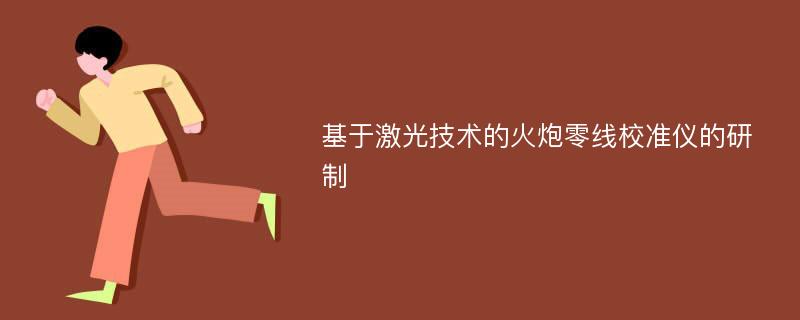 基于激光技术的火炮零线校准仪的研制